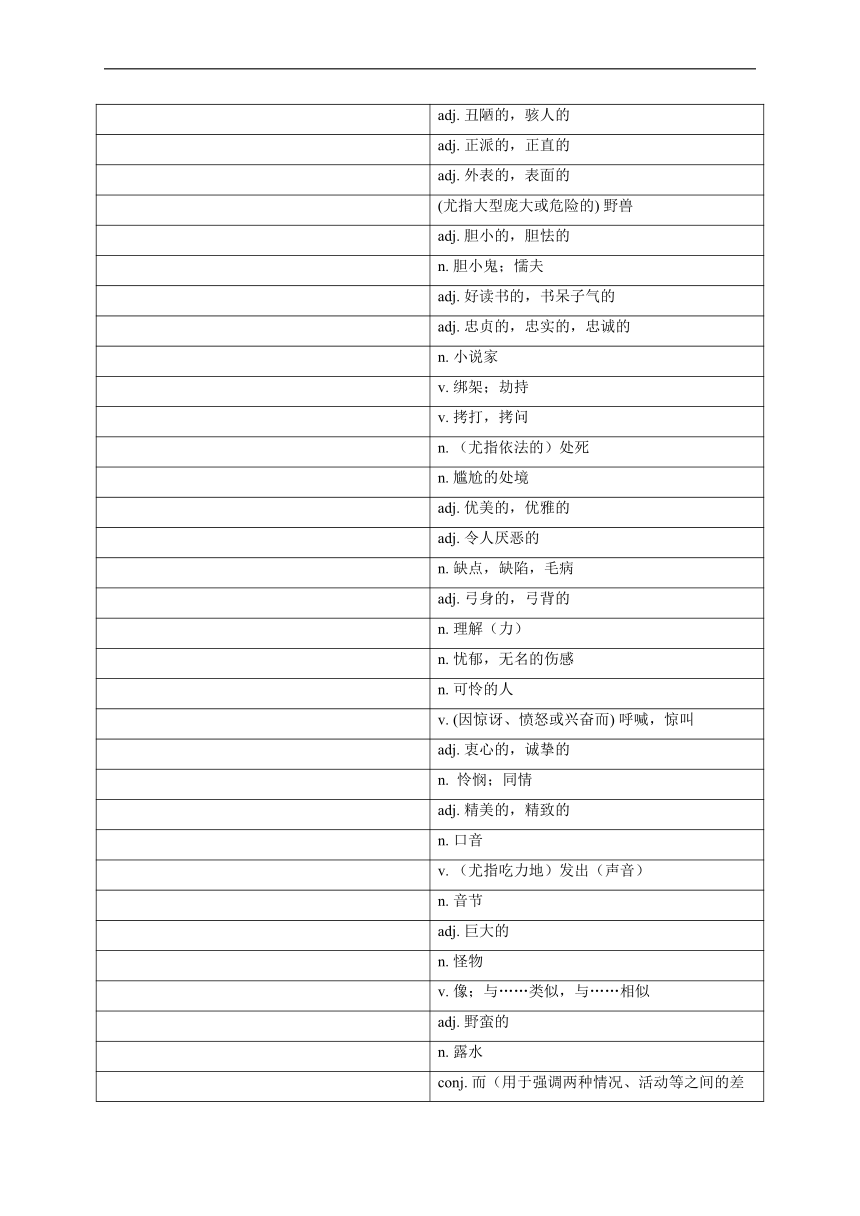 | | |
|---|---|
| | adj. 丑陋的，骇人的 |
| | adj. 正派的，正直的 |
| | adj. 外表的，表面的 |
| | (尤指大型庞大或危险的) 野兽 |
| | adj. 胆小的，胆怯的 |
| | n. 胆小鬼；懦夫 |
| | adj. 好读书的，书呆子气的 |
| | adj. 忠贞的，忠实的，忠诚的 |
| | n. 小说家 |
| | v. 绑架；劫持 |
| | v. 拷打，拷问 |
| | n. （尤指依法的）处死 |
| | n. 尴尬的处境 |
| | adj. 优美的，优雅的 |
| | adj. 令人厌恶的 |
| | n. 缺点，缺陷，毛病 |
| | adj. 弓身的，弓背的 |
| | n. 理解（力） |
| | n. 忧郁，无名的伤感 |
| | n. 可怜的人 |
| | v. (因惊讶、愤怒或兴奋而) 呼喊，惊叫 |
| | adj. 衷心的，诚挚的 |
| | n. 怜悯；同情 |
| | adj. 精美的，精致的 |
| | n. 口音 |
| | v. （尤指吃力地）发出（声音） |
| | n. 音节 |
| | adj. 巨大的 |
| | n. 怪物 |
| | v. 像；与……类似，与……相似 |
| | adj. 野蛮的 |
| | n. 露水 |
| | conj. 而（用于强调两种情况、活动等之间的差 |